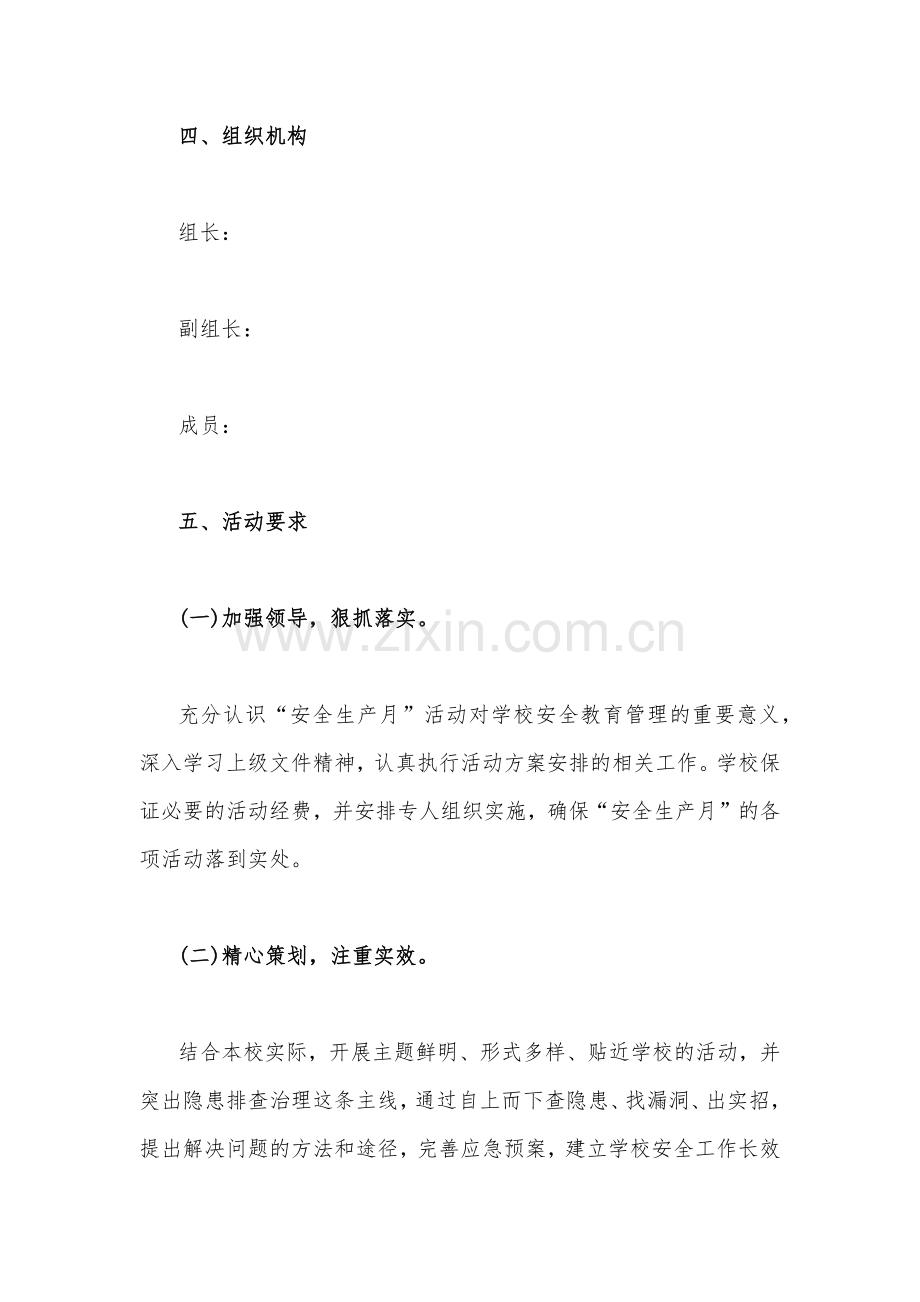 四、组织机构

组长：

副组长：

成员：

五、活动要求

(一)加强领导，狠抓落实。

充分认识“安全生产月”活动对学校安全教育管理的重要意义，深入学习上级文件精神，认真执行活动方案安排的相关工作。学校保证必要的活动经费，并安排专人组织实施，确保“安全生产月”的各项活动落到实处。

(二)精心策划，注重实效。

结合本校实际，开展主题鲜明、形式多样、贴近学校的活动，并突出隐患排查治理这条主线，通过自上而下查隐患、找漏洞、出实招，提出解决问题的方法和途径，完善应急预案，建立学校安全工作长效

www.zixin.com.cn